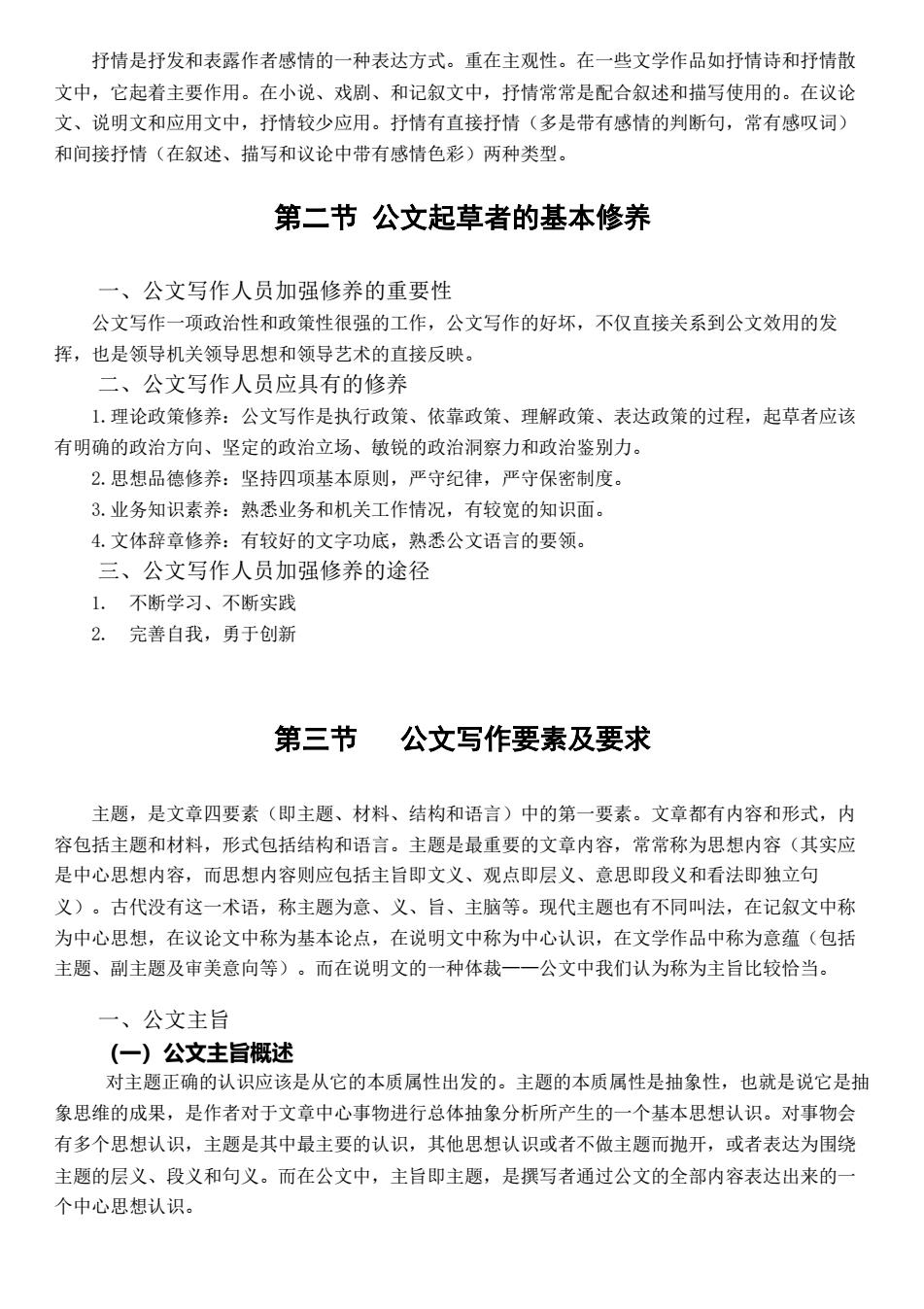 抒情是抒发和表露作者感情的一种表达方式。重在主观性。在一些文学作品如抒情诗和抒情散文中，它起着主要作用。在小说、戏剧、和记叙文中，抒情常常是配合叙述和描写使用的。在议论文、说明文和应用文中，抒情较少应用。抒情有直接抒情（多是带有感情的判断句，常有感叹词）和间接抒情（在叙述、描写和议论中带有感情色彩）两种类型。

第二节 公文起草者的基本修养

一、公文写作人员加强修养的重要性

公文写作一项政治性和政策性很强的工作，公文写作的好坏，不仅直接关系到公文效用的发挥，也是领导机关领导思想和领导艺术的直接反映。

二、公文写作人员应具有的修养

1.理论政策修养：公文写作是执行政策、依靠政策、理解政策、表达政策的过程，起草者应该有明确的政治方向、坚定的政治立场、敏锐的政治洞察力和政治鉴别力。

2.思想品德修养：坚持四项基本原则，严守纪律，严守保密制度。

3.业务知识素养：熟悉业务和机关工作情况，有较宽的知识面。

4.文体辞章修养：有较好的文字功底，熟悉公文语言的要领。

三、公文写作人员加强修养的途径

1. 不断学习、不断实践

2. 完善自我，勇于创新

第三节 公文写作要素及要求

主题，是文章四要素（即主题、材料、结构和语言）中的第一要素。文章都有内容和形式，内容包括主题和材料，形式包括结构和语言。主题是最重要的文章内容，常常称为思想内容（其实应是中心思想内容，而思想内容则应包括主旨即文义、观点即层义、意思即段义和看法即独立句义）。古代没有这一术语，称主题为意、义、旨、主脑等。现代主题也有不同叫法，在记叙文中称为中心思想，在议论文中称为基本论点，在说明文中称为中心认识，在文学作品中称为意蕴（包括主题、副主题及审美意向等）。而在说明文的一种体裁——公文中我们认为称为主旨比较恰当。

一、公文主旨

（一）公文主旨概述

对主题正确的认识应该是从它的本质属性出发的。主题的本质属性是抽象性，也就是说它是抽象思维的成果，是作者对于文章中心事物进行总体抽象分析所产生的一个基本思想认识。对事物会有多个思想认识，主题是其中最主要的认识，其他思想认识或者不做主题而抛开，或者表达为围绕主题的层义、段义和句义。而在公文中，主旨即主题，是撰写者通过公文的全部内容表达出来的一个中心思想认识。